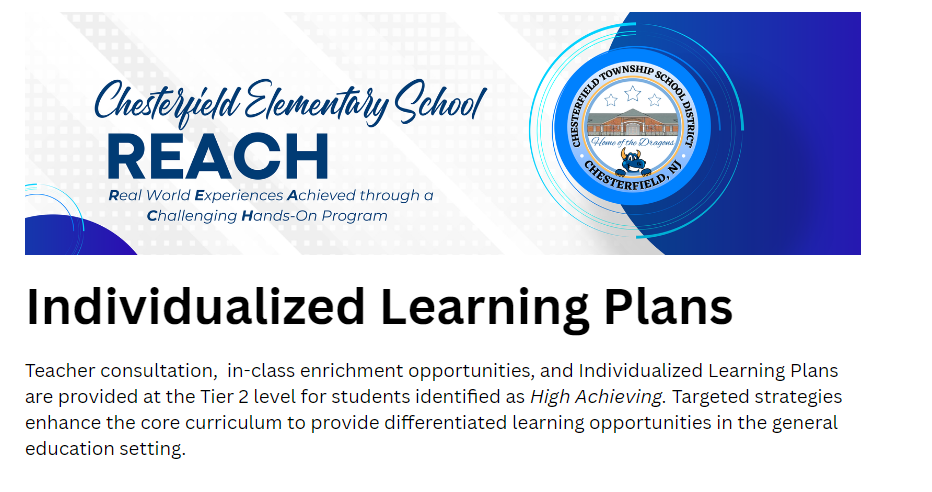 Chesterfield Elementary School
REACH
Real World Experiences Achieved through a Challenging Hands-On Program

CHESTERFIELD TOWNSHIP SCHOOL DISTRICT
Home of the Dragons
CHESTERFIELD, NJ

Individualized Learning Plans

Teacher consultation, in-class enrichment opportunities, and Individualized Learning Plans are provided at the Tier 2 level for students identified as High Achieving. Targeted strategies enhance the core curriculum to provide differentiated learning opportunities in the general education setting.